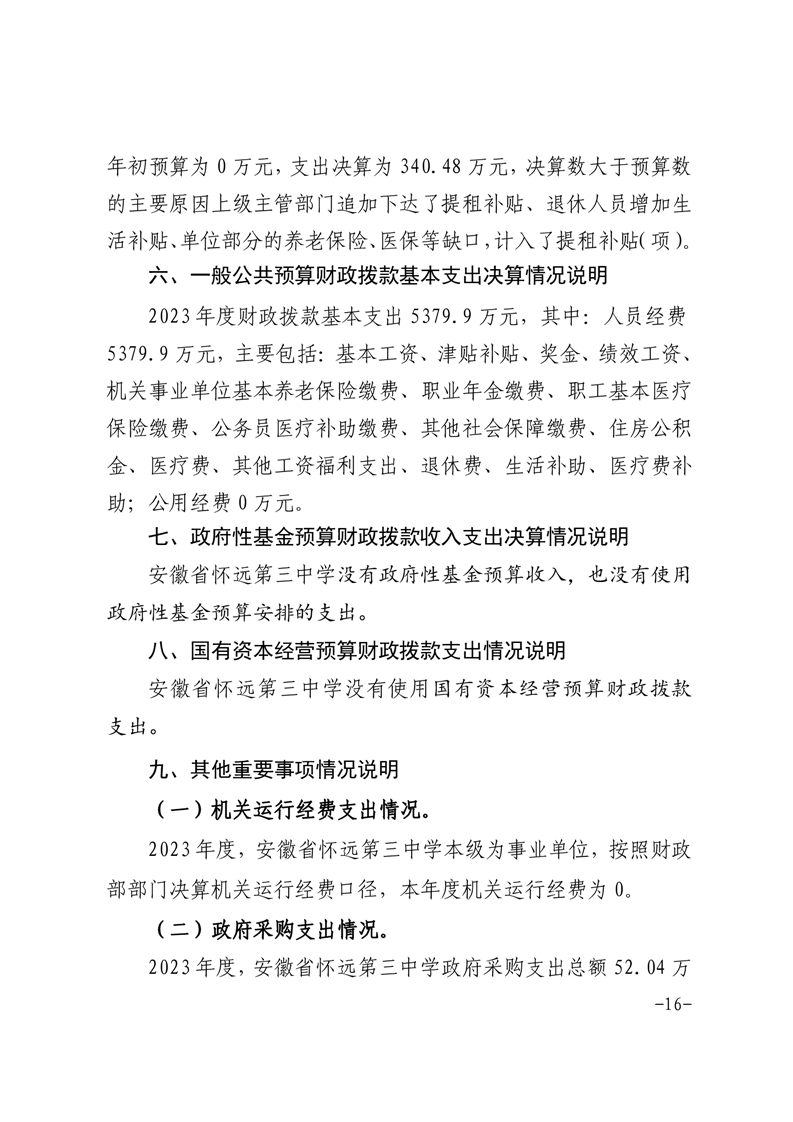 年初预算为 0 万元，支出决算为 340.48 万元，决算数大于预算数的主要原因上级主管部门追加下达了提租补贴、退休人员增加生活补贴、单位部分的养老保险、医保等缺口，计入了提租补贴（项）。

六、一般公共预算财政拨款基本支出决算情况说明

2023 年度财政拨款基本支出 5379.9 万元，其中：人员经费 5379.9 万元，主要包括：基本工资、津贴补贴、奖金、绩效工资、机关事业单位基本养老保险缴费、职业年金缴费、职工基本医疗保险缴费、公务员医疗补助缴费、其他社会保障缴费、住房公积金、医疗费、其他工资福利支出、退休费、生活补助、医疗费补助；公用经费 0 万元。

七、政府性基金预算财政拨款收入支出决算情况说明

安徽省怀远第三中学没有政府性基金预算收入，也没有使用政府性基金预算安排的支出。

八、国有资本经营预算财政拨款支出情况说明

安徽省怀远第三中学没有使用国有资本经营预算财政拨款支出。

九、其他重要事项情况说明

（一）机关运行经费支出情况。

2023 年度，安徽省怀远第三中学本级为事业单位，按照财政部部门决算机关运行经费口径，本年度机关运行经费为 0。

（二）政府采购支出情况。

2023 年度，安徽省怀远第三中学政府采购支出总额 52.04 万

-16-